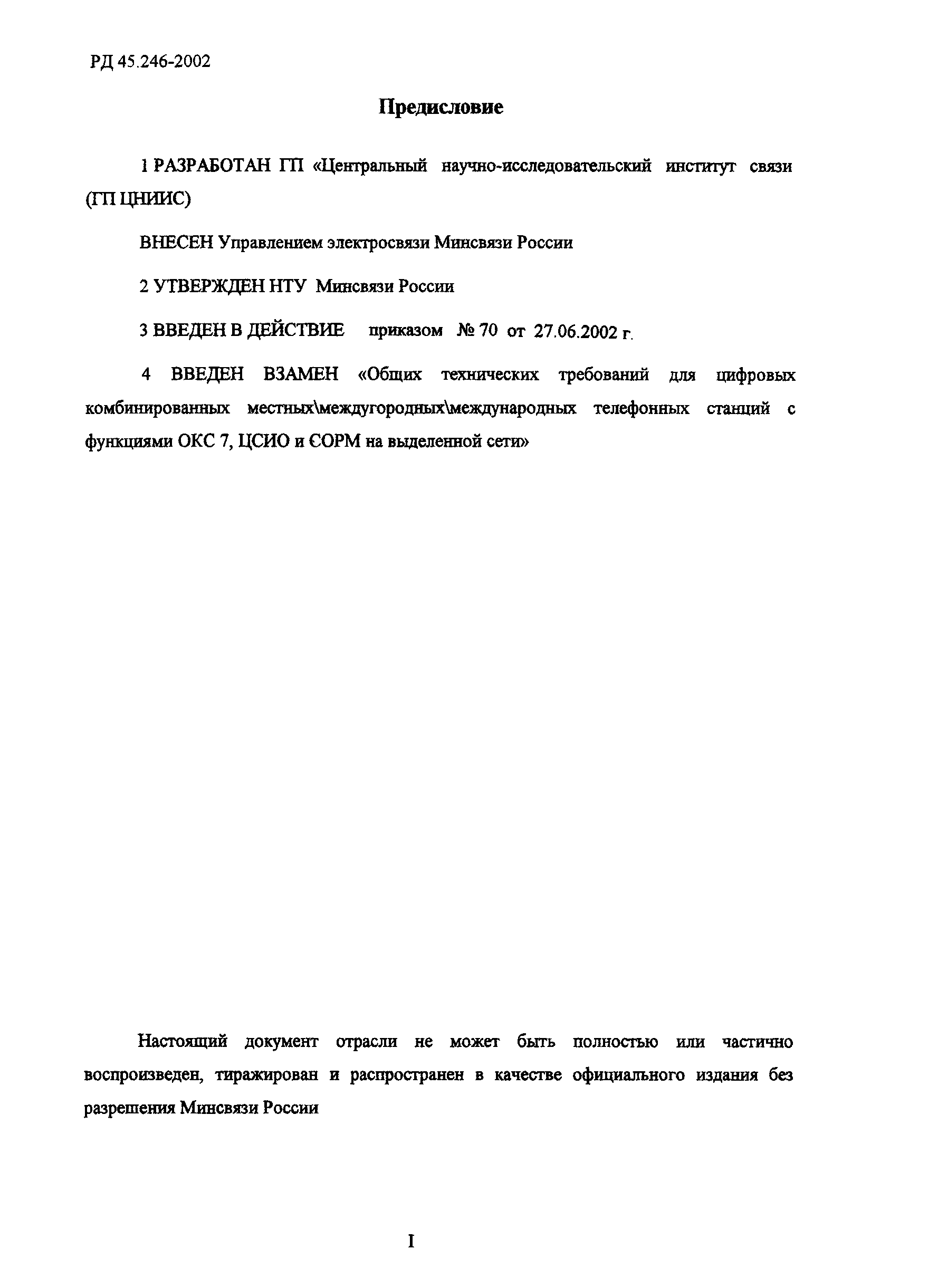 РД 45.246-2002

Предисловие

1 РАЗРАБОТАН ГП «Центральный научно-исследовательский институт связи (ГП ЦНИИС)

ВНЕСЕН Управлением электросвязи Минсвязи России

2 УТВЕРЖДЕН НТУ Минсвязи России

3 ВВЕДЕН В ДЕЙСТВИЕ приказом № 70 от 27.06.2002 г.

4 ВВЕДЕН ВЗАМЕН «Общих технических требований для цифровых комбинированных местных\междугородных\международных телефонных станций с функциями ОКС 7, ЦСИО и СОРМ на выделенной сети»

Настоящий документ отрасли не может быть полностью или частично воспроизведен, тиражирован и распространен в качестве официального издания без разрешения Минсвязи России

I